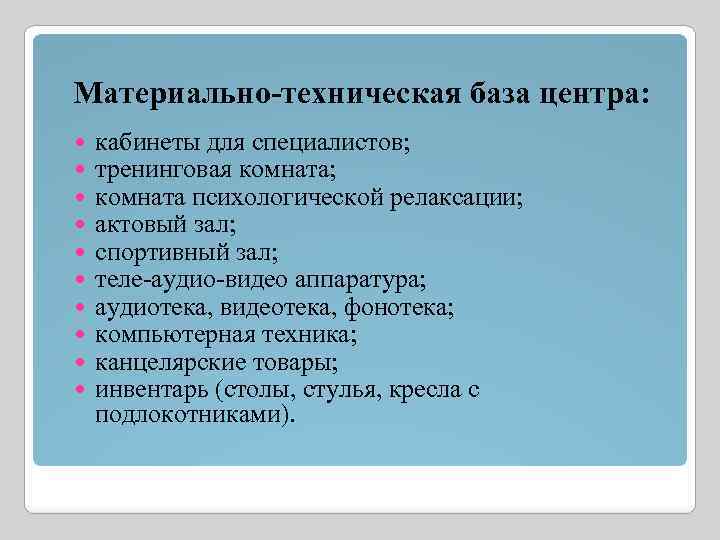 Материально-техническая база центра:

- кабинеты для специалистов;
- тренинговая комната;
- комната психологической релаксации;
- актовый зал;
- спортивный зал;
- теле-аудио-видео аппаратура;
- аудиотека, видеотека, фонотека;
- компьютерная техника;
- канцелярские товары;
- инвентарь (столы, стулья, кресла с подлокотниками).